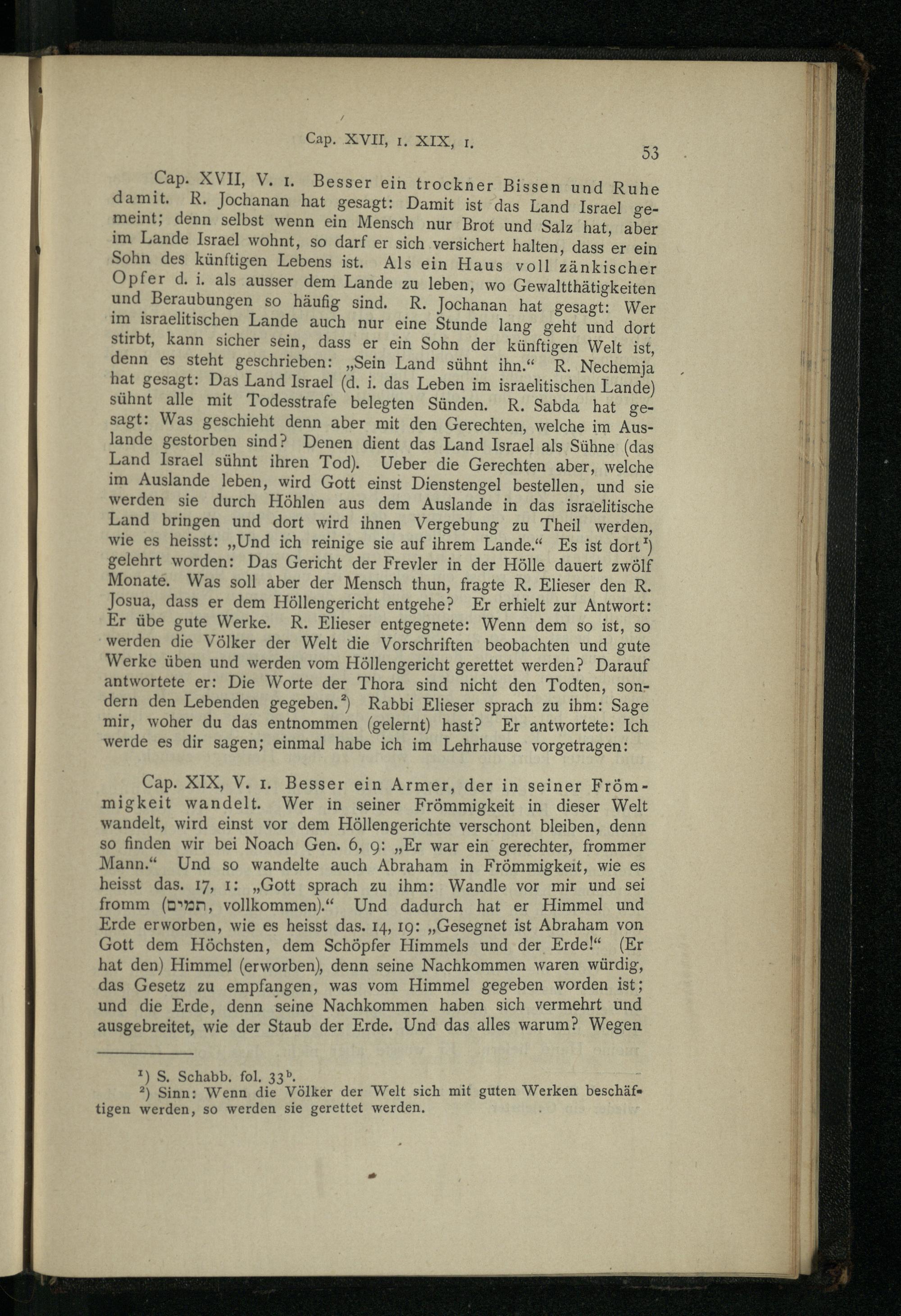 Cap. XVII, 1. XIX, 1.

53

Cap. XVII, V. 1. Besser ein trockner Bissen und Ruhe damit. R. Jochanan hat gesagt: Damit ist das Land Israel gemeint; denn selbst wenn ein Mensch nur Brot und Salz hat, aber im Lande Israel wohnt, so darf er sich versichert halten, dass er ein Sohn des künftigen Lebens ist. Als ein Haus voll zänkischer Opfer d. i. als ausser dem Lande zu leben, wo Gewaltthätigkeiten und Beraubungen so häufig sind. R. Jochanan hat gesagt: Wer im israelitischen Lande auch nur eine Stunde lang geht und dort stirbt, kann sicher sein, dass er ein Sohn der künftigen Welt ist, denn es steht geschrieben: „Sein Land sühnt ihn.“ R. Nechemja hat gesagt: Das Land Israel (d. i. das Leben im israelitischen Lande) sühnt alle mit Todesstrafe belegten Sünden. R. Sabda hat gesagt: Was geschieht denn aber mit den Gerechten, welche im Auslande gestorben sind? Denen dient das Land Israel als Sühne (das Land Israel sühnt ihren Tod). Ueber die Gerechten aber, welche im Auslande leben, wird Gott einst Dienstengel bestellen, und sie werden sie durch Höhlen aus dem Auslande in das israelitische Land bringen und dort wird ihnen Vergebung zu Theil werden, wie es heisst: „Und ich reinige sie auf ihrem Lande.“ Es ist dort$^{1}$) gelehrt worden: Das Gericht der Frevler in der Hölle dauert zwölf Monate. Was soll aber der Mensch thun, fragte R. Elieser den R. Josua, dass er dem Höllengericht entgehe? Er erhielt zur Antwort: Er übe gute Werke. R. Elieser entgegnete: Wenn dem so ist, so werden die Völker der Welt die Vorschriften beobachten und gute Werke üben und werden vom Höllengericht gerettet werden? Darauf antwortete er: Die Worte der Thora sind nicht den Todten, sondern den Lebenden gegeben.$^{2}$) Rabbi Elieser sprach zu ihm: Sage mir, woher du das entnommen (gelernt) hast? Er antwortete: Ich werde es dir sagen; einmal habe ich im Lehrhause vorgetragen:

Cap. XIX, V. 1. Besser ein Armer, der in seiner Frömmigkeit wandelt. Wer in seiner Frömmigkeit in dieser Welt wandelt, wird einst vor dem Höllengerichte verschont bleiben, denn so finden wir bei Noach Gen. 6, 9: „Er war ein gerechter, frommer Mann.“ Und so wandelte auch Abraham in Frömmigkeit, wie es heisst das. 17, 1: „Gott sprach zu ihm: Wandle vor mir und sei fromm (תמים, vollkommen).“ Und dadurch hat er Himmel und Erde erworben, wie es heisst das. 14, 19: „Gesegnet ist Abraham von Gott dem Höchsten, dem Schöpfer Himmels und der Erde!“ (Er hat den) Himmel (erworben), denn seine Nachkommen waren würdig, das Gesetz zu empfangen, was vom Himmel gegeben worden ist; und die Erde, denn seine Nachkommen haben sich vermehrt und ausgebreitet, wie der Staub der Erde. Und das alles warum? Wegen

$^{1}$) S. Schabb. fol. $33^{b}$.
$^{2}$) Sinn: Wenn die Völker der Welt sich mit guten Werken beschäftigen werden, so werden sie gerettet werden.